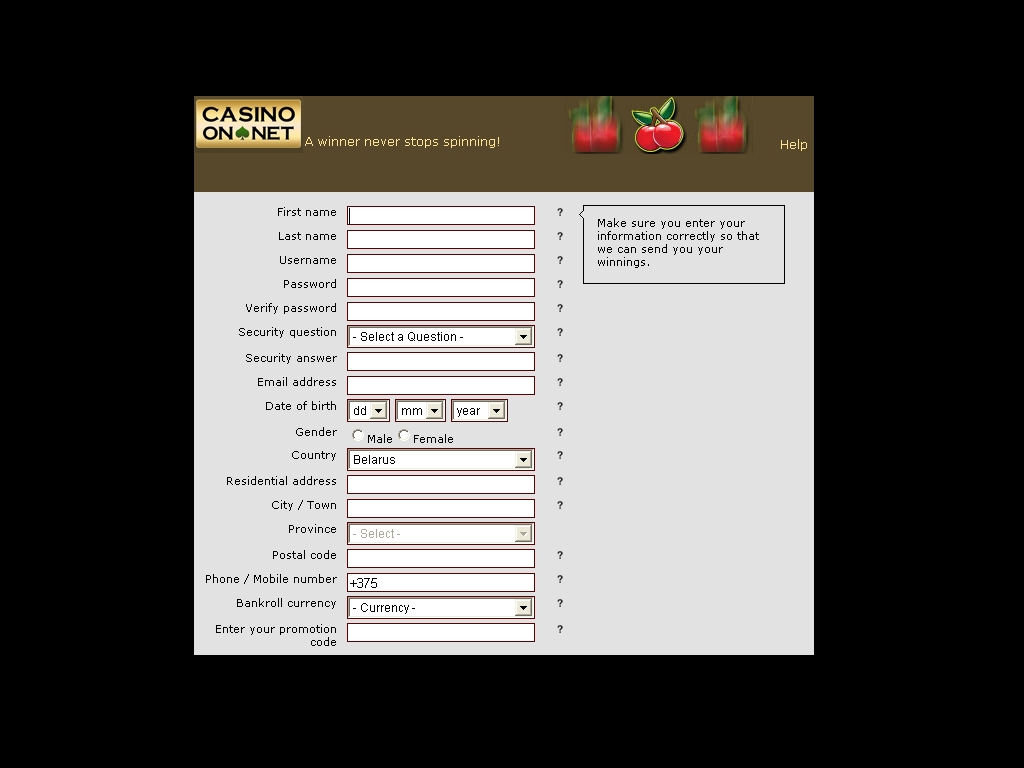 CASINO ON NET A winner never stops spinning!

Help

First name ?
Last name ?
Username ?
Password ?
Verify password ?
Security question - Select a Question - ?
Security answer ?
Email address ?
Date of birth dd mm year ?
Gender Male Female ?
Country Belarus ?
Residential address ?
City / Town ?
Province - Select -
Postal code ?
Phone / Mobile number +375 ?
Bankroll currency - Currency - ?
Enter your promotion code ?

Make sure you enter your information correctly so that we can send you your winnings.